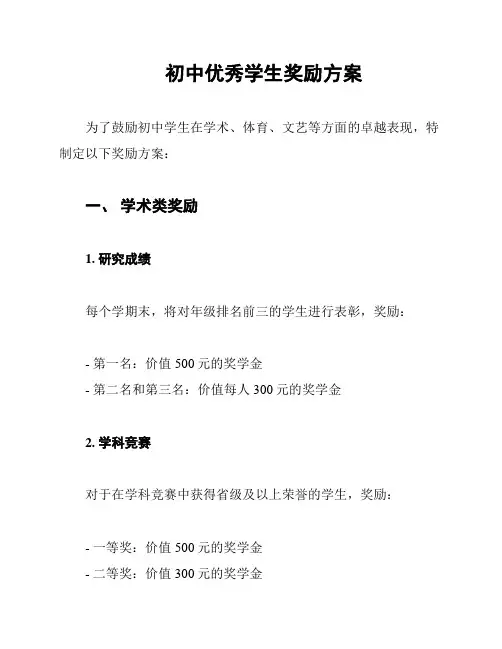 初中优秀学生奖励方案

为了鼓励初中学生在学术、体育、文艺等方面的卓越表现，特制定以下奖励方案：

一、 学术类奖励

1. 研究成绩

每个学期末，将对年级排名前三的学生进行表彰，奖励：

- 第一名：价值 500 元的奖学金
- 第二名和第三名：价值每人 300 元的奖学金

2. 学科竞赛

对于在学科竞赛中获得省级及以上荣誉的学生，奖励：

- 一等奖：价值 500 元的奖学金
- 二等奖：价值 300 元的奖学金